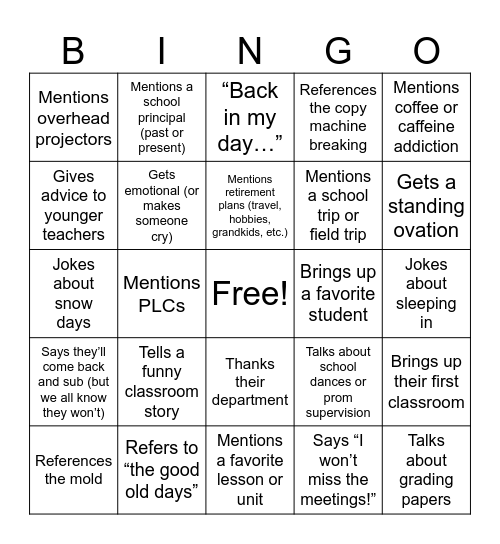 | B | I | N | G | O |
|---|---|---|---|---|
| Mentions overhead projectors | Mentions a school principal (past or present) | “Back in my day…” | References the copy machine breaking | Mentions coffee or caffeine addiction |
| Gives advice to younger teachers | Gets emotional (or makes someone cry) | Mentions retirement plans (travel, hobbies, grandkids, etc.) | Mentions a school trip or field trip | Gets a standing ovation |
| Jokes about snow days | Mentions PLCs | Free! | Brings up a favorite student | Jokes about sleeping in |
| Says they’ll come back and sub (but we all know they won’t) | Tells a funny classroom story | Thanks their department | Talks about school dances or prom supervision | Brings up their first classroom |
| References the mold | Refers to “the good old days” | Mentions a favorite lesson or unit | Says “I won’t miss the meetings!” | Talks about grading papers |